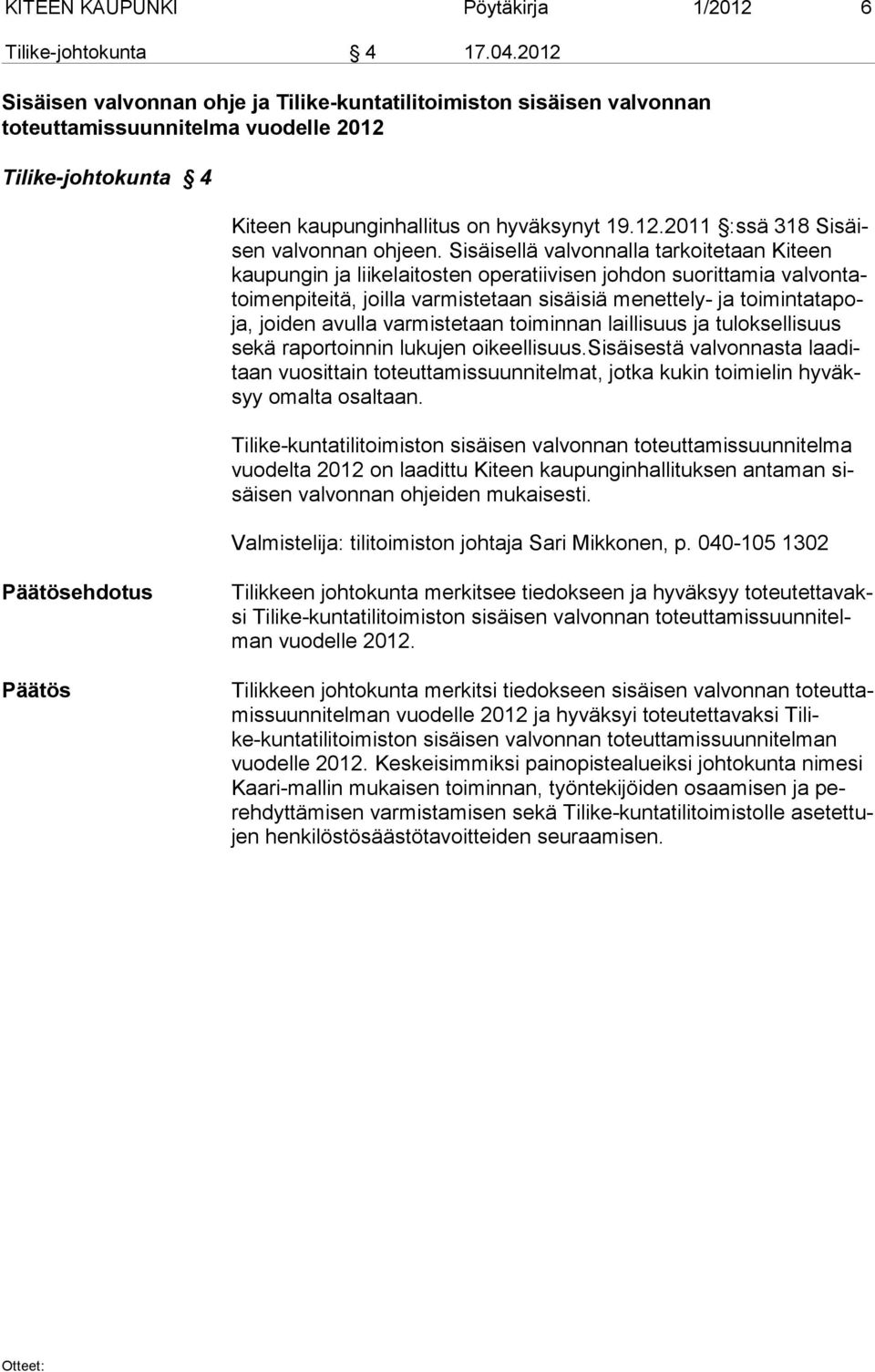 KITEEN KAUPUNKI Pöytäkirja 1/2012 6

Tilike-johtokunta § 4 17.04.2012

Sisäisen valvonnan ohje ja Tilike-kuntatilitoimiston sisäisen valvonnan toteuttamissuunnitelma vuodelle 2012

Tilike-johtokunta § 4

Kiteen kaupunginhallitus on hyväksynyt 19.12.2011 §:ssä 318 Sisäisen valvonnan ohjeen. Sisäisellä valvonnalla tarkoitetaan Kiteen kaupungin ja liikelaitosten operatiivisen johdon suorittamia valvontatoimenpiteitä, joilla varmistetaan sisäisiä menettely- ja toimintatapoja, joiden avulla varmistetaan toiminnan laillisuus ja tuloksellisuus sekä raportoinnin lukujen oikeellisuus.Sisäisestä valvonnasta laaditaan vuosittain toteuttamissuunnitelmat, jotka kukin toimielin hyväksyy omalta osaltaan.

Tilike-kuntatilitoimiston sisäisen valvonnan toteuttamissuunnitelma vuodelta 2012 on laadittu Kiteen kaupunginhallituksen antaman sisäisen valvonnan ohjeiden mukaisesti.

Valmistelija: tilitoimiston johtaja Sari Mikkonen, p. 040-105 1302

Päätösehdotus

Tilikkeen johtokunta merkitsee tiedokseen ja hyväksyy toteutettavaksi Tilike-kuntatilitoimiston sisäisen valvonnan toteuttamissuunnitelman vuodelle 2012.

Päätös

Tilikkeen johtokunta merkitsi tiedokseen sisäisen valvonnan toteuttamissuunnitelman vuodelle 2012 ja hyväksyi toteutettavaksi Tilike-kuntatilitoimiston sisäisen valvonnan toteuttamissuunnitelman vuodelle 2012. Keskeisimmiksi painopistealueiksi johtokunta nimesi Kaari-mallin mukaisen toiminnan, työntekijöiden osaamisen ja perehdyttämisen varmistamisen sekä Tilike-kuntatilitoimistolle asetettujen henkilöstösäästötavoitteiden seuraamisen.

Otteet: